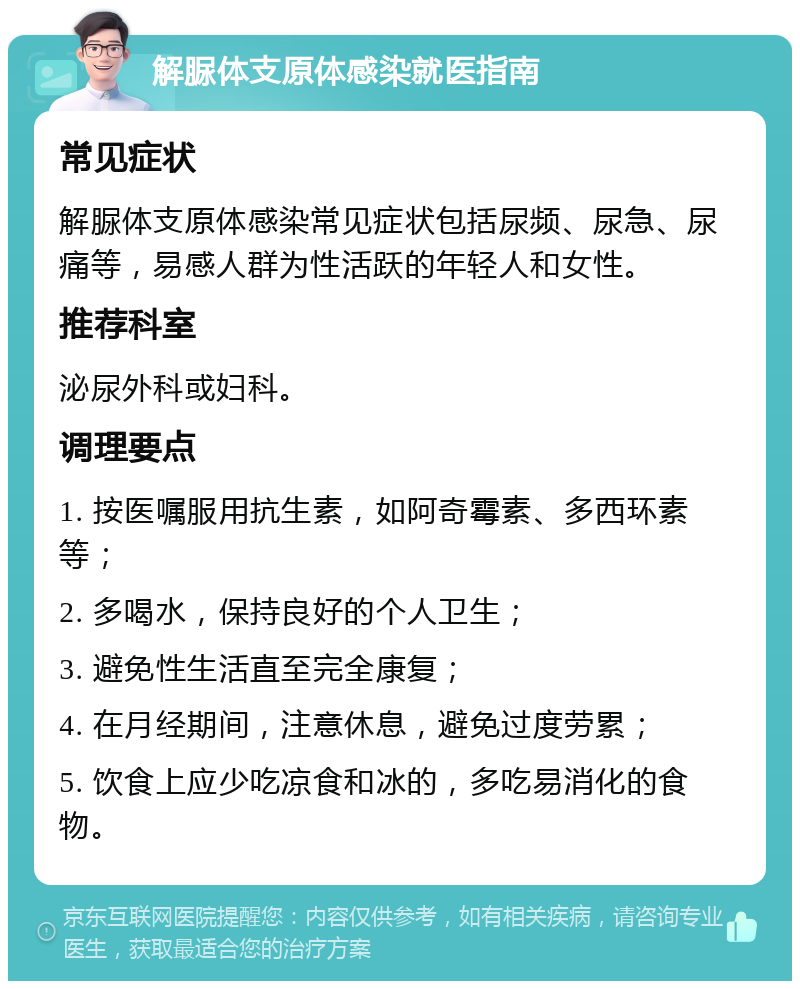 解脲体支原体感染就医指南

常见症状

解脲体支原体感染常见症状包括尿频、尿急、尿痛等，易感人群为性活跃的年轻人和女性。

推荐科室

泌尿外科或妇科。

调理要点

1. 按医嘱服用抗生素，如阿奇霉素、多西环素等；

2. 多喝水，保持良好的个人卫生；

3. 避免性生活直至完全康复；

4. 在月经期间，注意休息，避免过度劳累；

5. 饮食上应少吃凉食和冰的，多吃易消化的食物。

京东互联网医院提醒您：内容仅供参考，如有相关疾病，请咨询专业医生，获取最适合您的治疗方案